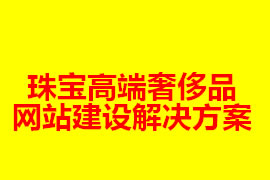 珠宝高端奢侈品
网站建设解决方案